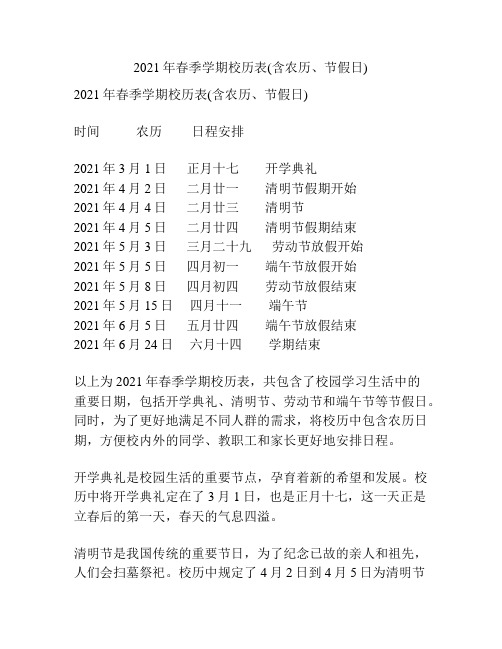 2021 年春季学期校历表(含农历、节假日)

2021 年春季学期校历表(含农历、节假日)

时间 农历 日程安排

2021 年 3 月 1 日 正月十七 开学典礼
2021 年 4 月 2 日 二月廿一 清明节假期开始
2021 年 4 月 4 日 二月廿三 清明节
2021 年 4 月 5 日 二月廿四 清明节假期结束
2021 年 5 月 3 日 三月二十九 劳动节放假开始
2021 年 5 月 5 日 四月初一 端午节放假开始
2021 年 5 月 8 日 四月初四 劳动节放假结束
2021 年 5 月 15 日 四月十一 端午节
2021 年 6 月 5 日 五月廿四 端午节放假结束
2021 年 6 月 24 日 六月十四 学期结束

以上为 2021 年春季学期校历表，共包含了校园学习生活中的重要日期，包括开学典礼、清明节、劳动节和端午节等节假日。同时，为了更好地满足不同人群的需求，将校历中包含农历日期，方便校内外的同学、教职工和家长更好地安排日程。

开学典礼是校园生活的重要节点，孕育着新的希望和发展。校历中将开学典礼定在了 3 月 1 日，也是正月十七，这一天正是立春后的第一天，春天的气息四溢。

清明节是我国传统的重要节日，为了纪念已故的亲人和祖先，人们会扫墓祭祀。校历中规定了 4 月 2 日到 4 月 5 日为清明节